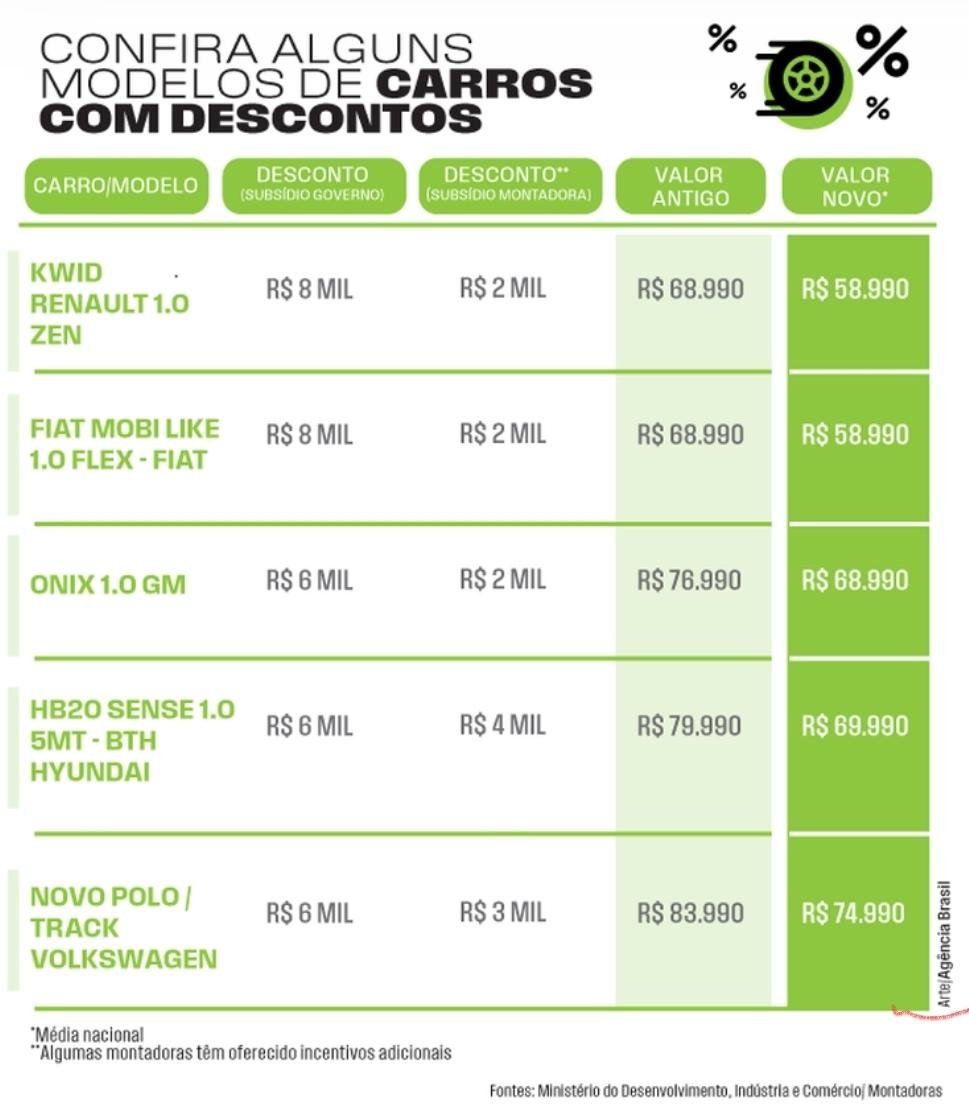 CONFIRA ALGUNS MODELOS DE CARROS COM DESCONTOS

%
%
%
%

| CARRO/MODELO | DESCONTO (SUBSÍDIO GOVERNO) | DESCONTO** (SUBSÍDIO MONTADORA) | VALOR ANTIGO | VALOR NOVO* |
|---|---|---|---|---|
| KWID RENAULT 1.0 ZEN | R$ 8 MIL | R$ 2 MIL | R$ 68.990 | R$ 58.990 |
| FIAT MOBI LIKE 1.0 FLEX - FIAT | R$ 8 MIL | R$ 2 MIL | R$ 68.990 | R$ 58.990 |
| ONIX 1.0 GM | R$ 6 MIL | R$ 2 MIL | R$ 76.990 | R$ 68.990 |
| HB20 SENSE 1.0 5MT - BTH HYUNDAI | R$ 6 MIL | R$ 4 MIL | R$ 79.990 | R$ 69.990 |
| NOVO POLO / TRACK VOLKSWAGEN | R$ 6 MIL | R$ 3 MIL | R$ 83.990 | R$ 74.990 |

Arte/Agência Brasil

*Média nacional
**Algumas montadoras têm oferecido incentivos adicionais

Fontes: Ministério do Desenvolvimento, Indústria e Comércio/ Montadoras